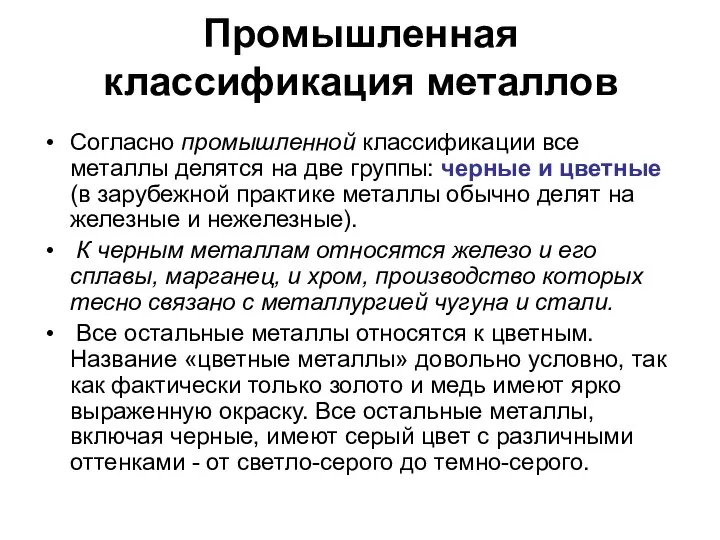 Промышленная классификация металлов

• Согласно промышленной классификации все металлы делятся на две группы: черные и цветные (в зарубежной практике металлы обычно делят на железные и нежелезные).

• К черным металлам относятся железо и его сплавы, марганец, и хром, производство которых тесно связано с металлургией чугуна и стали.

• Все остальные металлы относятся к цветным. Название «цветные металлы» довольно условно, так как фактически только золото и медь имеют ярко выраженную окраску. Все остальные металлы, включая черные, имеют серый цвет с различными оттенками - от светло-серого до темно-серого.